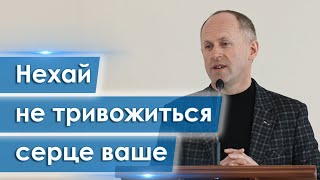 Нехай
не тривожиться
серце ваше